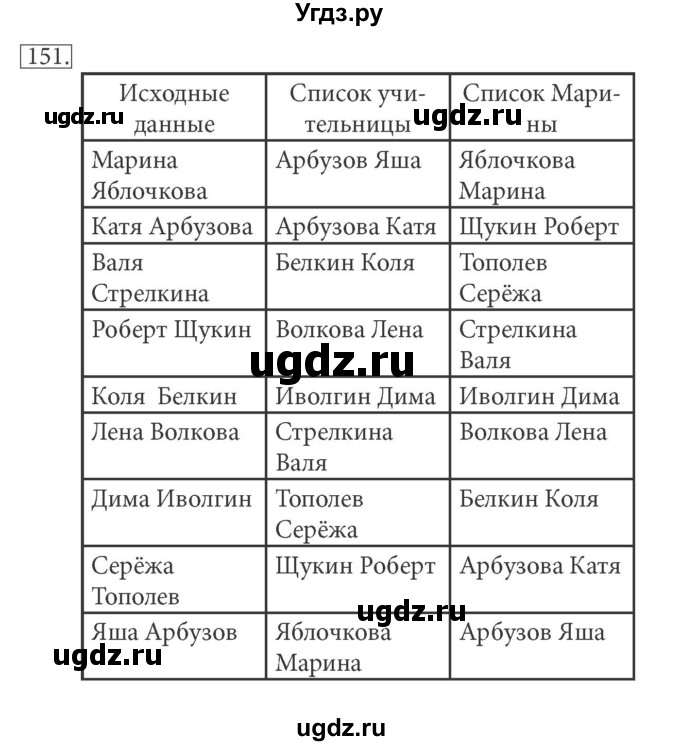 Угдз.ру

151.

| Исходные данные | Список учительницы | Список Марины |
|---|---|---|
| Марина Яблочкова | Арбузов Яша | Яблочкова Марина |
| Катя Арбузова | Арбузова Катя | Щукин Роберт |
| Валя Стрелкина | Белкин Коля | Тополев Серёжа |
| Роберт Щукин | Волкова Лена | Стрелкина Валя |
| Коля Белкин | Иволгин Дима | Иволгин Дима |
| Лена Волкова | Стрелкина Валя | Волкова Лена |
| Дима Иволгин | Тополев Серёжа | Белкин Коля |
| Серёжа Тополев | Щукин Роберт | Арбузова Катя |
| Яша Арбузов | Яблочкова Марина | Арбузов Яша |

ugdz.ru
ugdz.ru
ugdz.ru
ugdz.ru
ugdz.ru
ugdz.ru